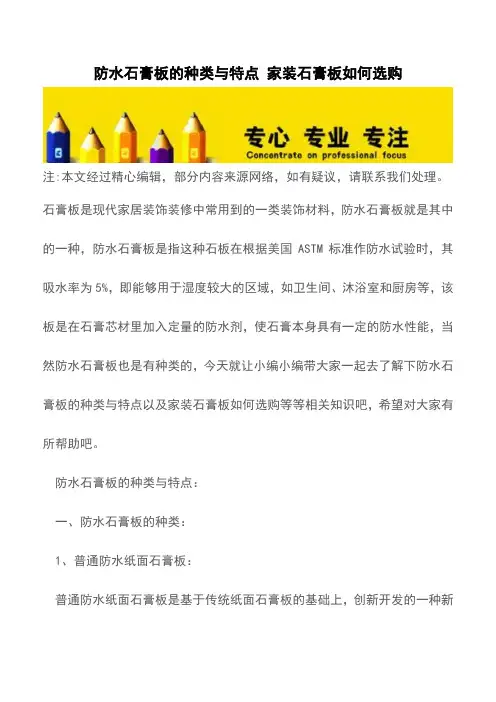 防水石膏板的种类与特点 家装石膏板如何选购

专心 专业 专注
Concentrate on professional focus

注:本文经过精心编辑，部分内容来源网络，如有疑议，请联系我们处理。

石膏板是现代家居装饰装修中常用到的一类装饰材料，防水石膏板就是其中的一种，防水石膏板是指这种石板在根据美国 ASTM 标准作防水试验时，其吸水率为 5%，即能够用于湿度较大的区域，如卫生间、沐浴室和厨房等，该板是在石膏芯材里加入定量的防水剂，使石膏本身具有一定的防水性能，当然防水石膏板也是有种类的，今天就让小编小编带大家一起去了解下防水石膏板的种类与特点以及家装石膏板如何选购等等相关知识吧，希望对大家有所帮助吧。

防水石膏板的种类与特点：

一、防水石膏板的种类：

1、普通防水纸面石膏板：

普通防水纸面石膏板是基于传统纸面石膏板的基础上，创新开发的一种新